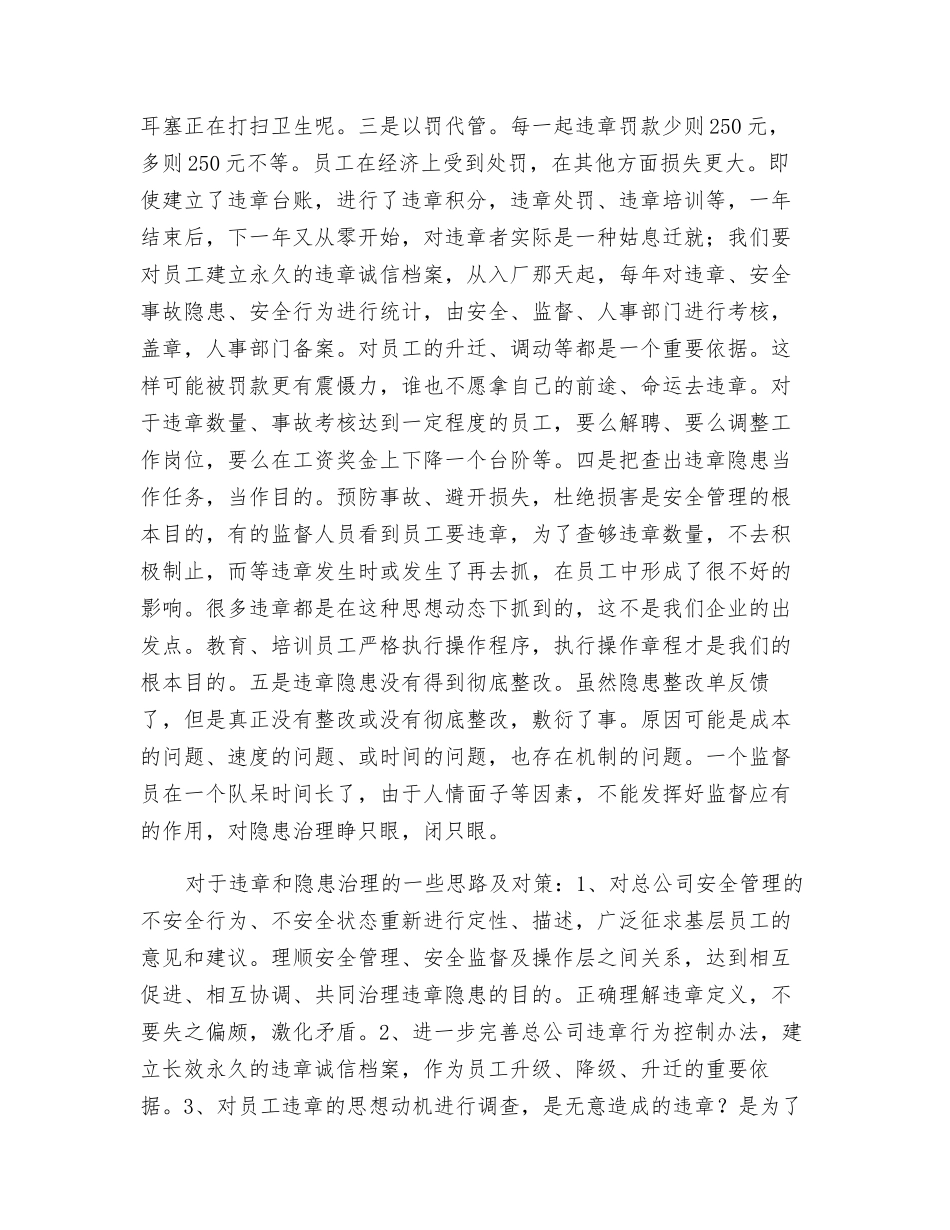 耳塞正在打扫卫生呢。三是以罚代管。每一起违章罚款少则250元，多则250元不等。员工在经济上受到处罚，在其他方面损失更大。即使建立了违章台账，进行了违章积分，违章处罚、违章培训等，一年结束后，下一年又从零开始，对违章者实际是一种姑息迁就；我们要对员工建立永久的违章诚信档案，从入厂那天起，每年对违章、安全事故隐患、安全行为进行统计，由安全、监督、人事部门进行考核，盖章，人事部门备案。对员工的升迁、调动等都是一个重要依据。这样可能被罚款更有震慑力，谁也不愿拿自己的前途、命运去违章。对于违章数量、事故考核达到一定程度的员工，要么解聘、要么调整工作岗位，要么在工资奖金上下降一个台阶等。四是把查出违章隐患当作任务，当作目的。预防事故、避开损失，杜绝损害是安全管理的根本目的，有的监督人员看到员工要违章，为了查够违章数量，不去积极制止，而等违章发生时或发生了再去抓，在员工中形成了很不好的影响。很多违章都是在这种思想动态下抓到的，这不是我们企业的出发点。教育、培训员工严格执行操作程序，执行操作章程才是我们的根本目的。五是违章隐患没有得到彻底整改。虽然隐患整改单反馈了，但是真正没有整改或没有彻底整改，敷衍了事。原因可能是成本的问题、速度的问题、或时间的问题，也存在机制的问题。一个监督员在一个队呆时间长了，由于人情面子等因素，不能发挥好监督应有的作用，对隐患治理睁只眼，闭只眼。

对于违章和隐患治理的一些思路及对策：1、对总公司安全管理的不安全行为、不安全状态重新进行定性、描述，广泛征求基层员工的意见和建议。理顺安全管理、安全监督及操作层之间关系，达到相互促进、相互协调、共同治理违章隐患的目的。正确理解违章定义，不要失之偏颇，激化矛盾。2、进一步完善总公司违章行为控制办法，建立长效永久的违章诚信档案，作为员工升级、降级、升迁的重要依据。3、对员工违章的思想动机进行调查，是无意造成的违章？是为了